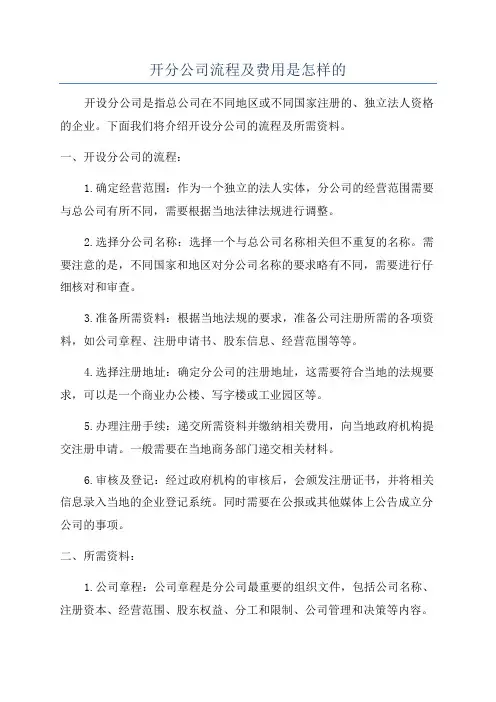 开分公司流程及费用是怎样的

开设分公司是指总公司在不同地区或不同国家注册的、独立法人资格的企业。下面我们将介绍开设分公司的流程及所需资料。

一、开设分公司的流程：

1.确定经营范围：作为一个独立的法人实体，分公司的经营范围需要与总公司有所不同，需要根据当地法律法规进行调整。

2.选择分公司名称：选择一个与总公司名称相关但不重复的名称。需要注意的是，不同国家和地区对分公司名称的要求略有不同，需要进行仔细核对和审查。

3.准备所需资料：根据当地法规的要求，准备公司注册所需的各项资料，如公司章程、注册申请书、股东信息、经营范围等等。

4.选择注册地址：确定分公司的注册地址，这需要符合当地的法规要求，可以是一个商业办公楼、写字楼或工业园区等。

5.办理注册手续：递交所需资料并缴纳相关费用，向当地政府机构提交注册申请。一般需要在当地商务部门递交相关材料。

6.审核及登记：经过政府机构的审核后，会颁发注册证书，并将相关信息录入当地的企业登记系统。同时需要在公报或其他媒体上公告成立分公司的事项。

二、所需资料：

1.公司章程：公司章程是分公司最重要的组织文件，包括公司名称、注册资本、经营范围、股东权益、分工和限制、公司管理和决策等内容。